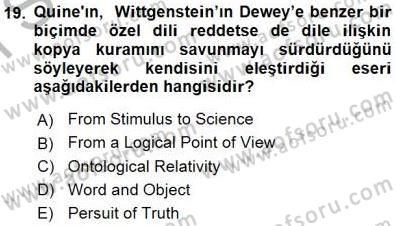 19. Quine'ın, Wittgenstein'ın Dewey'e benzer bir biçimde özel dili reddetse de dile ilişkin kopya kuramını savunmayı sürdürdüğünü söyleyerek kendisini eleştirdiği eseri aşağıdakilerden hangisidir?

A) From Stimulus to Science
B) From a Logical Point of View
C) Ontological Relativity
D) Word and Object
E) Persuit of Truth

www.aofsoru.com